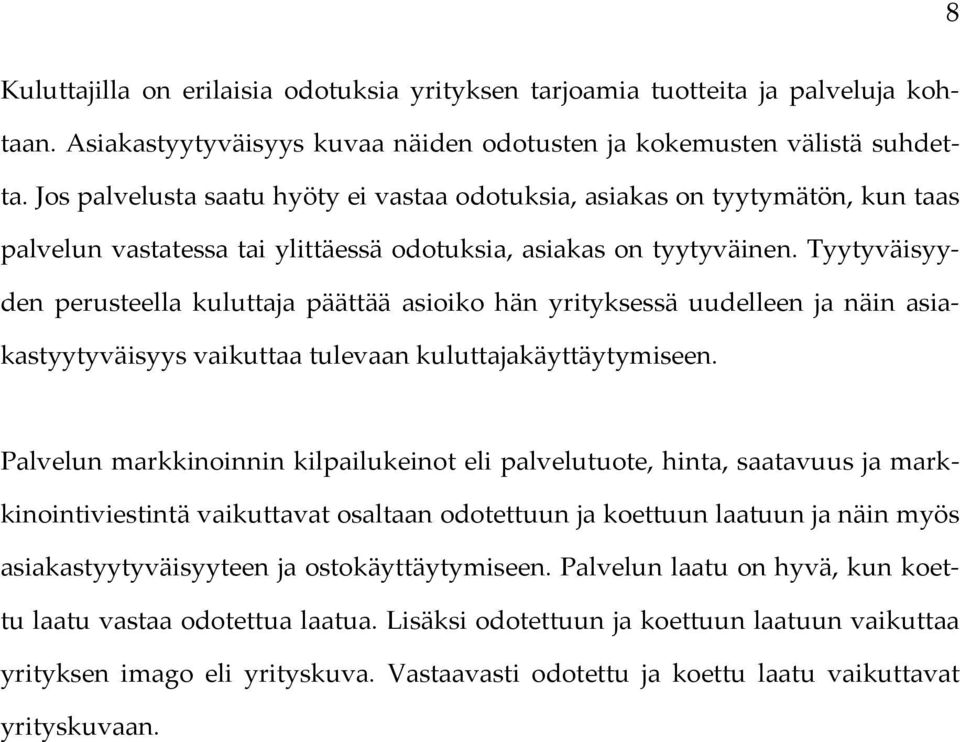 8

Kuluttajilla on erilaisia odotuksia yrityksen tarjoamia tuotteita ja palveluja kohtaan. Asiakastyytyväisyys kuvaa näiden odotusten ja kokemusten välistä suhdetta. Jos palvelusta saatu hyöty ei vastaa odotuksia, asiakas on tyytymätön, kun taas palvelun vastatessa tai ylittäessä odotuksia, asiakas on tyytyväinen. Tyytyväisyyden perusteella kuluttaja päättää asioiko hän yrityksessä uudelleen ja näin asiakastyytyväisyys vaikuttaa tulevaan kuluttajakäyttäytymiseen.

Palvelun markkinoinnin kilpailukeinot eli palvelutuote, hinta, saatavuus ja markkinointiviestintä vaikuttavat osaltaan odotettuun ja koettuun laatuun ja näin myös asiakastyytyväisyyteen ja ostokäyttäytymiseen. Palvelun laatu on hyvä, kun koettu laatu vastaa odotettua laatua. Lisäksi odotettuun ja koettuun laatuun vaikuttaa yrityksen imago eli yrityskuva. Vastaavasti odotettu ja koettu laatu vaikuttavat yrityskuvaan.